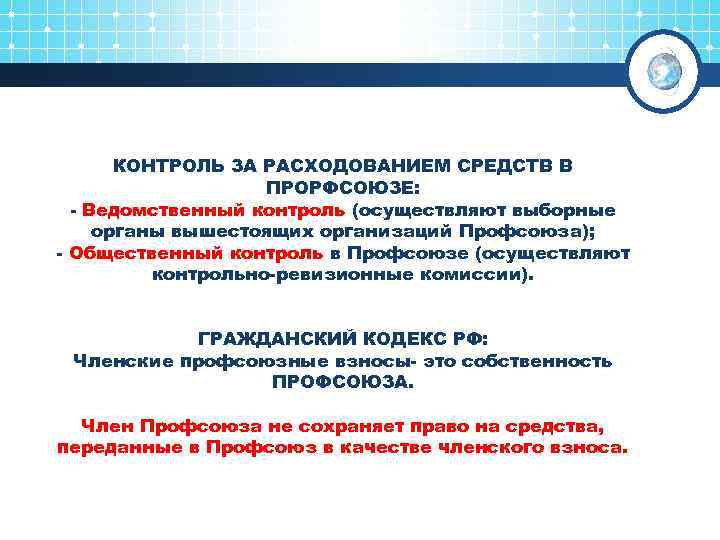 КОНТРОЛЬ ЗА РАСХОДОВАНИЕМ СРЕДСТВ В ПРОРФСОЮЗЕ:
- Ведомственный контроль (осуществляют выборные органы вышестоящих организаций Профсоюза);
- Общественный контроль в Профсоюзе (осуществляют контрольно-ревизионные комиссии).

ГРАЖДАНСКИЙ КОДЕКС РФ:
Членские профсоюзные взносы- это собственность ПРОФСОЮЗА.

Член Профсоюза не сохраняет право на средства, переданные в Профсоюз в качестве членского взноса.